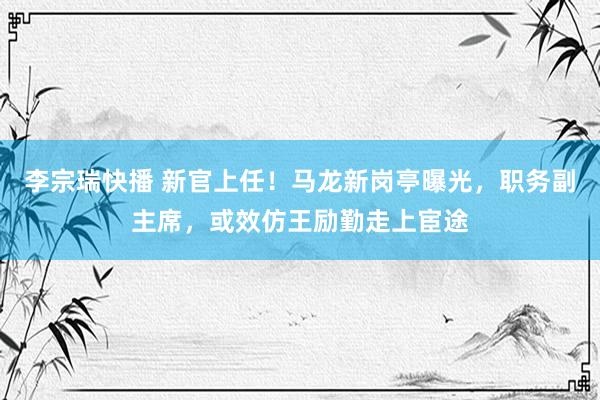 李宗瑞快播 新官上任！马龙新岗亭曝光，职务副主席，或效仿王励勤走上宦途